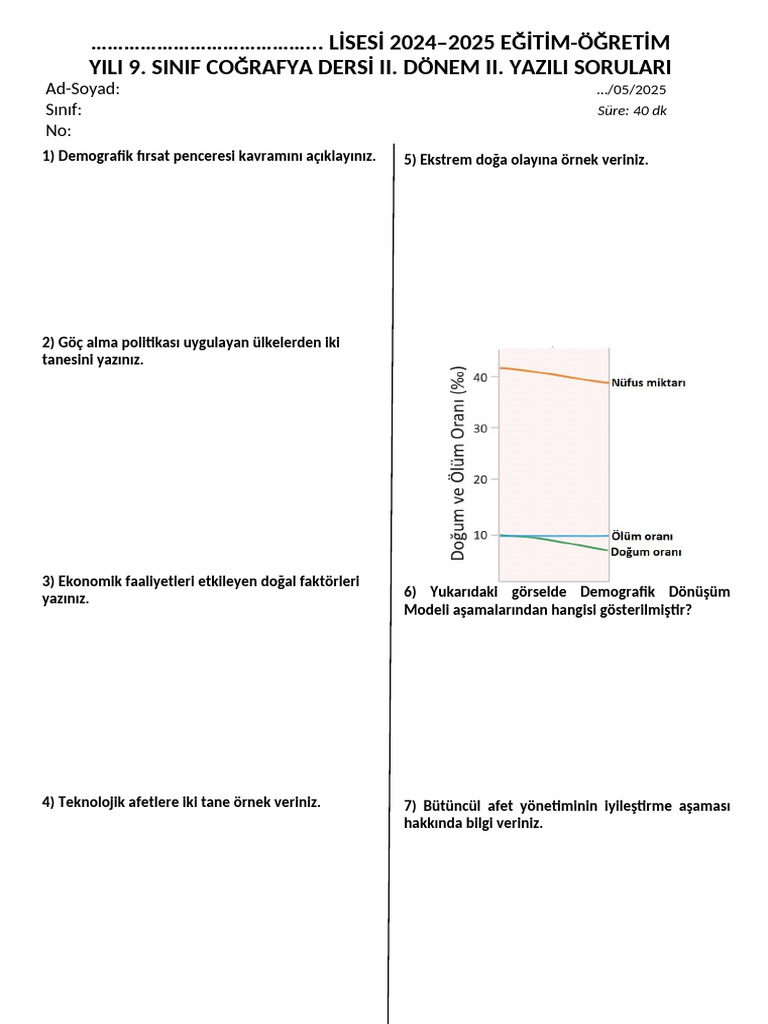 ………………………………….. LİSESİ 2024–2025 EĞİTİM-ÖĞRETİM YILI 9. SINIF COĞRAFYA DERSİ II. DÖNEM II. YAZILI SORULARI

Ad-Soyad:
Sınıf:
No:

…/05/2025
Süre: 40 dk

1) Demografik fırsat penceresi kavramını açıklayınız.

2) Göç alma politikası uygulayan ülkelerden iki tanesini yazınız.

3) Ekonomik faaliyetleri etkileyen doğal faktörleri yazınız.

4) Teknolojik afetlere iki tane örnek veriniz.

5) Ekstrem doğa olayına örnek veriniz.

Doğum ve Ölüm Oranı (‰)
40
30
20
10
Nüfus miktarı
Ölüm oranı
Doğum oranı

6) Yukarıdaki görselde Demografik Dönüşüm Modeli aşamalarından hangisi gösterilmiştir?

7) Bütüncül afet yönetiminin iyileştirme aşaması hakkında bilgi veriniz.